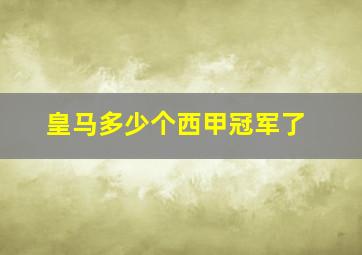 皇马多少个西甲冠军了